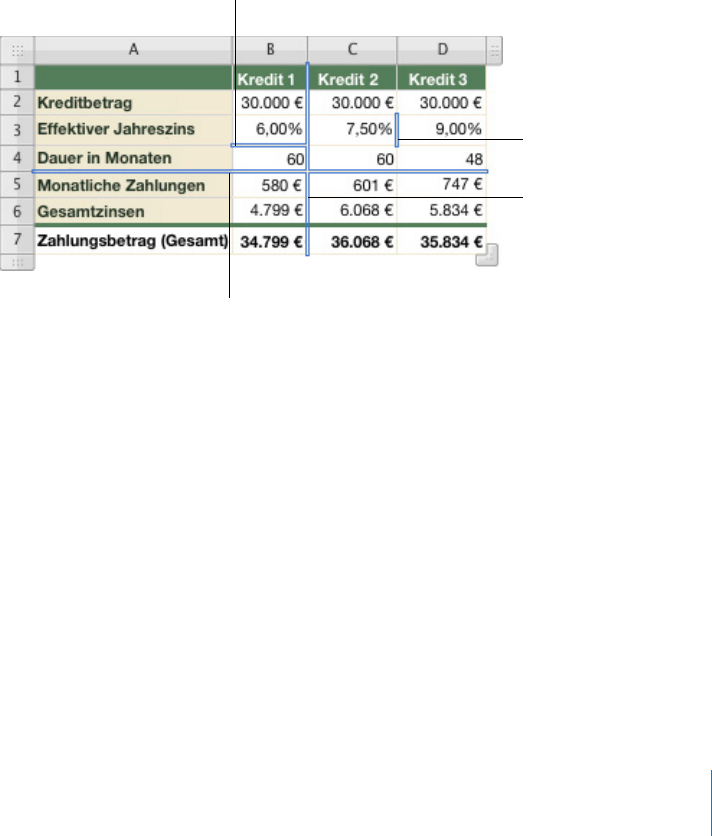 | | A | B | C | D |
|---|---|---|---|---|
| 1 | | Kredit 1 | Kredit 2 | Kredit 3 |
| 2 | Kreditbetrag | 30.000 € | 30.000 € | 30.000 € |
| 3 | Effektiver Jahreszins | 6,00% | 7,50% | 9,00% |
| 4 | Dauer in Monaten | 60 | 60 | 48 |
| 5 | Monatliche Zahlungen | 580 € | 601 € | 747 € |
| 6 | Gesamtzinsen | 4.799 € | 6.068 € | 5.834 € |
| 7 | Zahlungsbetrag (Gesamt) | 34.799 € | 36.068 € | 35.834 € |